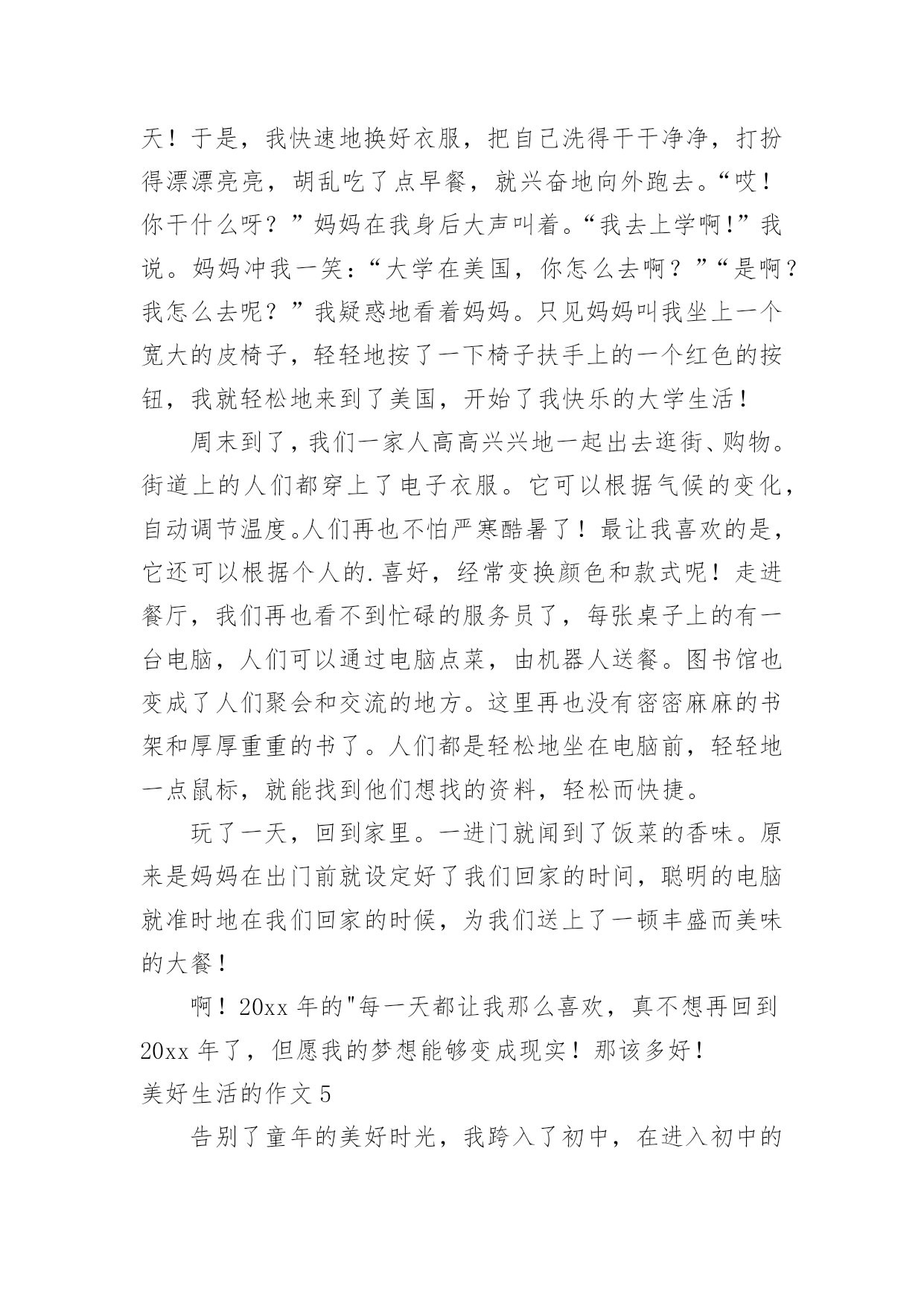 天！于是，我快速地换好衣服，把自己洗得干干净净，打扮得漂漂亮亮，胡乱吃了点早餐，就兴奋地向外跑去。“哎！你干什么呀？”妈妈在我身后大声叫着。“我去上学啊!”我说。妈妈冲我一笑：“大学在美国，你怎么去啊？”“是啊？我怎么去呢？”我疑惑地看着妈妈。只见妈妈叫我坐上一个宽大的皮椅子，轻轻地按了一下椅子扶手上的一个红色的按钮，我就轻松地来到了美国，开始了我快乐的大学生活！

周末到了，我们一家人高高兴兴地一起出去逛街、购物。街道上的人们都穿上了电子衣服。它可以根据气候的变化，自动调节温度。人们再也不怕严寒酷暑了！最让我喜欢的是，它还可以根据个人的.喜好，经常变换颜色和款式呢！走进餐厅，我们再也看不到忙碌的服务员了，每张桌子上的有一台电脑，人们可以通过电脑点菜，由机器人送餐。图书馆也变成了人们聚会和交流的地方。这里再也没有密密麻麻的书架和厚厚重重的书了。人们都是轻松地坐在电脑前，轻轻地一点鼠标，就能找到他们想找的资料，轻松而快捷。

玩了一天，回到家里。一进门就闻到了饭菜的香味。原来是妈妈在出门前就设定好了我们回家的时间，聪明的电脑就准时地在我们回家的时候，为我们送上了一顿丰盛而美味的大餐！

啊！20xx 年的"每一天都让我那么喜欢，真不想再回到 20xx 年了，但愿我的梦想能够变成现实！那该多好！

美好生活的作文 5

告别了童年的美好时光，我跨入了初中，在进入初中的